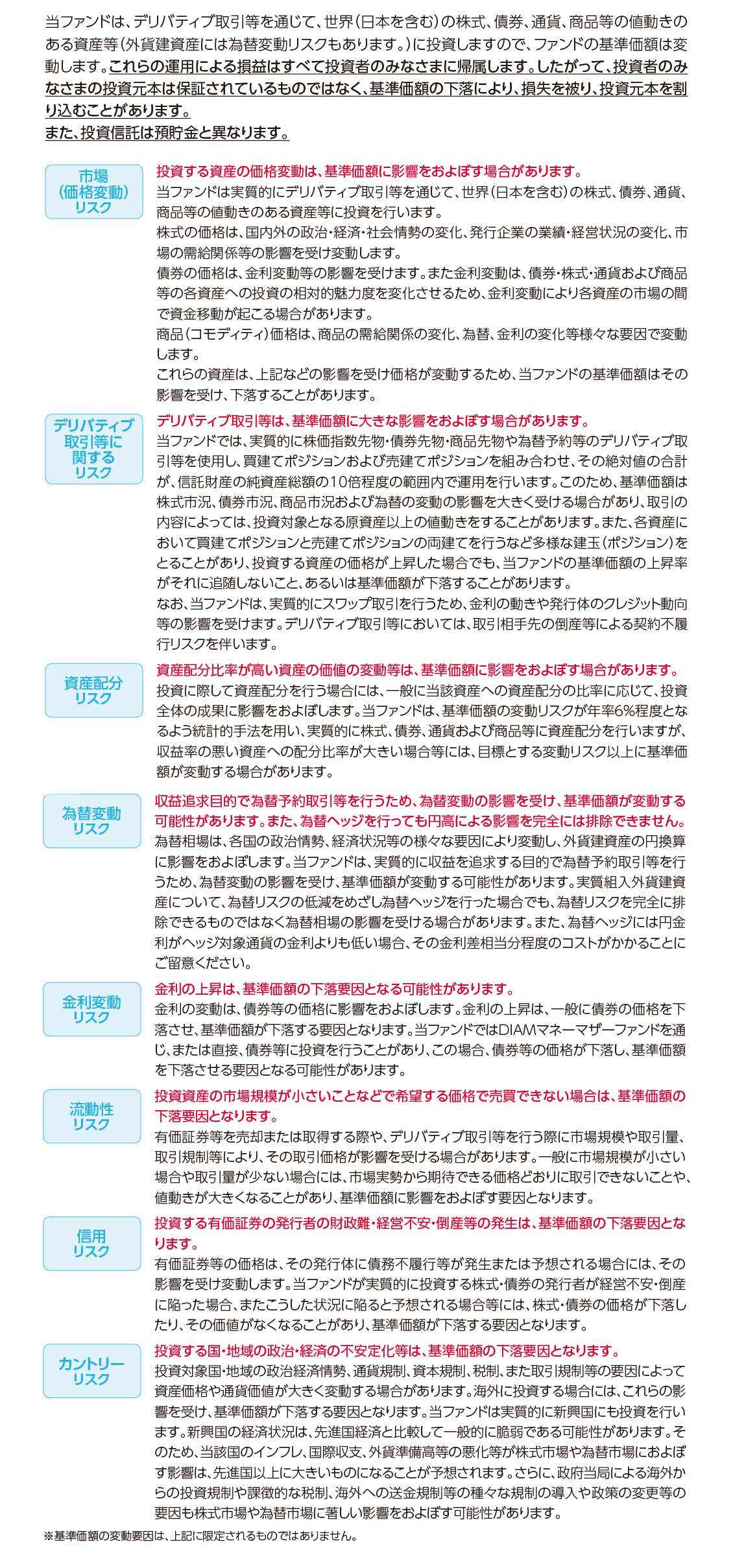 当ファンドは、デリバティブ取引等を通じて、世界(日本を含む)の株式、債券、通貨、商品等の値動きのある資産等(外貨建資産には為替変動リスクもあります。)に投資しますので、ファンドの基準価額は変動します。これらの運用による損益はすべて投資者のみなさまに帰属します。したがって、投資者のみなさまの投資元本は保証されているものではなく、基準価額の下落により、損失を被り、投資元本を割り込むことがあります。
また、投資信託は預貯金と異なります。

市場(価格変動)リスク

投資する資産の価格変動は、基準価額に影響をおよぼす場合があります。
当ファンドは実質的にデリバティブ取引等を通じて、世界(日本を含む)の株式、債券、通貨、商品等の値動きのある資産等に投資を行います。
株式の価格は、国内外の政治・経済・社会情勢の変化、発行企業の業績・経営状況の変化、市場の需給関係等の影響を受け変動します。
債券の価格は、金利変動等の影響を受けます。また金利変動は、債券・株式・通貨および商品等の各資産への投資の相対的魅力度を変化させるため、金利変動により各資産の市場の間で資金移動が起こる場合があります。
商品(コモディティ)価格は、商品の需給関係の変化、為替、金利の変化等様々な要因で変動します。
これらの資産は、上記などの影響を受け価格が変動するため、当ファンドの基準価額はその影響を受け、下落することがあります。

デリバティブ取引等に関するリスク

デリバティブ取引等は、基準価額に大きな影響をおよぼす場合があります。
当ファンドでは、実質的に株価指数先物・債券先物・商品先物や為替予約等のデリバティブ取引等を使用し、買建てポジションおよび売建てポジションを組み合わせ、その絶対値の合計が、信託財産の純資産総額の10倍程度の範囲内で運用を行います。このため、基準価額は株式市況、債券市況、商品市況および為替の変動の影響を大きく受ける場合があり、取引の内容によっては、投資対象となる原資産以上の値動きをすることがあります。また、各資産において買建てポジションと売建てポジションの両建てを行うなど多様な建玉(ポジション)をとることがあり、投資する資産の価格が上昇した場合でも、当ファンドの基準価額の上昇率がそれに追随しないこと、あるいは基準価額が下落することがあります。
なお、当ファンドは、実質的にスワップ取引を行うため、金利の動きや発行体のクレジット動向等の影響を受けます。デリバティブ取引等においては、取引相手先の倒産等による契約不履行リスクを伴います。

資産配分リスク

資産配分比率が高い資産の価値の変動等は、基準価額に影響をおよぼす場合があります。
投資に際して資産配分を行う場合には、一般に当該資産への資産配分の比率に応じて、投資全体の成果に影響をおよぼします。当ファンドは、基準価額の変動リスクが年率6%程度となるよう統計的手法を用い、実質的に株式、債券、通貨および商品等に資産配分を行いますが、収益率の悪い資産への配分比率が大きい場合等には、目標とする変動リスク以上に基準価額が変動する場合があります。

為替変動リスク

収益追求目的で為替予約取引等を行うため、為替変動の影響を受け、基準価額が変動する可能性があります。また、為替ヘッジを行っても円高による影響を完全には排除できません。
為替相場は、各国の政治情勢、経済状況等の様々な要因により変動し、外貨建資産の円換算に影響をおよぼします。当ファンドは、実質的に収益を追求する目的で為替予約取引等を行うため、為替変動の影響を受け、基準価額が変動する可能性があります。実質組入外貨建資産について、為替リスクの低減をめざし為替ヘッジを行った場合でも、為替リスクを完全に排除できるものではなく為替相場の影響を受ける場合があります。また、為替ヘッジには円金利がヘッジ対象通貨の金利よりも低い場合、その金利差相当分程度のコストがかかることにご留意ください。

金利変動リスク

金利の上昇は、基準価額の下落要因となる可能性があります。
金利の変動は、債券等の価格に影響をおよぼします。金利の上昇は、一般に債券の価格を下落させ、基準価額が下落する要因となります。当ファンドではDIAMマネーマザーファンドを通じ、または直接、債券等に投資を行うことがあり、この場合、債券等の価格が下落し、基準価額を下落させる要因となる可能性があります。

流動性リスク

投資資産の市場規模が小さいことなどで希望する価格で売買できない場合は、基準価額の下落要因となります。
有価証券等を売却または取得する際や、デリバティブ取引等を行う際に市場規模や取引量、取引規制等により、その取引価格が影響を受ける場合があります。一般に市場規模が小さい場合や取引量が少ない場合には、市場実勢から期待できる価格どおりに取引できないことや、値動きが大きくなることがあり、基準価額に影響をおよぼす要因となります。

信用リスク

投資する有価証券の発行者の財政難・経営不安・倒産等の発生は、基準価額の下落要因となります。
有価証券等の価格は、その発行体に債務不履行等が発生または予想される場合には、その影響を受け変動します。当ファンドが実質的に投資する株式・債券の発行者が経営不安・倒産に陥った場合、またこうした状況に陥ると予想される場合等には、株式・債券の価格が下落したり、その価値がなくなることがあり、基準価額が下落する要因となります。

カントリーリスク

投資する国・地域の政治・経済の不安定化等は、基準価額の下落要因となります。
投資対象国・地域の政治経済情勢、通貨規制、資本規制、税制、また取引規制等の要因によって資産価格や通貨価値が大きく変動する場合があります。海外に投資する場合には、これらの影響を受け、基準価額が下落する要因となります。当ファンドは実質的に新興国にも投資を行います。新興国の経済状況は、先進国経済と比較して一般的に脆弱である可能性があります。そのため、当該国のインフレ、国際収支、外貨準備高等の悪化等が株式市場や為替市場におよぼす影響は、先進国以上に大きいものになることが予想されます。さらに、政府当局による海外からの投資規制や課徴的な税制、海外への送金規制等の種々な規制の導入や政策の変更等の要因も株式市場や為替市場に著しい影響をおよぼす可能性があります。

※基準価額の変動要因は、上記に限定されるものではありません。